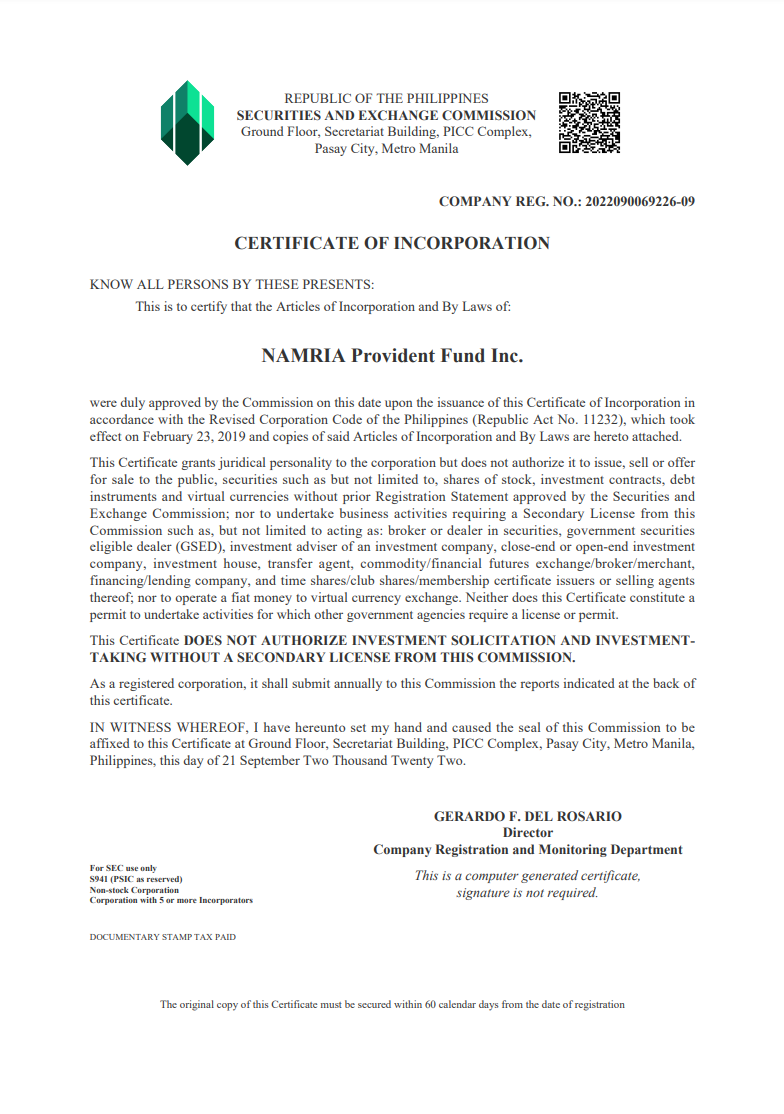 REPUBLIC OF THE PHILIPPINES
SECURITIES AND EXCHANGE COMMISSION
Ground Floor, Secretariat Building, PICC Complex, Pasay City, Metro Manila

COMPANY REG. NO.: 2022090069226-09

CERTIFICATE OF INCORPORATION

KNOW ALL PERSONS BY THESE PRESENTS:
This is to certify that the Articles of Incorporation and By Laws of:

NAMRIA Provident Fund Inc.

were duly approved by the Commission on this date upon the issuance of this Certificate of Incorporation in accordance with the Revised Corporation Code of the Philippines (Republic Act No. 11232), which took effect on February 23, 2019 and copies of said Articles of Incorporation and By Laws are hereto attached.

This Certificate grants juridical personality to the corporation but does not authorize it to issue, sell or offer for sale to the public, securities such as but not limited to, shares of stock, investment contracts, debt instruments and virtual currencies without prior Registration Statement approved by the Securities and Exchange Commission; nor to undertake business activities requiring a Secondary License from this Commission such as, but not limited to acting as: broker or dealer in securities, government securities eligible dealer (GSED), investment adviser of an investment company, close-end or open-end investment company, investment house, transfer agent, commodity/financial futures exchange/broker/merchant, financing/lending company, and time shares/club shares/membership certificate issuers or selling agents thereof; nor to operate a fiat money to virtual currency exchange. Neither does this Certificate constitute a permit to undertake activities for which other government agencies require a license or permit.

This Certificate DOES NOT AUTHORIZE INVESTMENT SOLICITATION AND INVESTMENT-TAKING WITHOUT A SECONDARY LICENSE FROM THIS COMMISSION.

As a registered corporation, it shall submit annually to this Commission the reports indicated at the back of this certificate.

IN WITNESS WHEREOF, I have hereunto set my hand and caused the seal of this Commission to be affixed to this Certificate at Ground Floor, Secretariat Building, PICC Complex, Pasay City, Metro Manila, Philippines, this day of 21 September Two Thousand Twenty Two.

GERARDO F. DEL ROSARIO
Director
Company Registration and Monitoring Department

This is a computer generated certificate, signature is not required.

For SEC use only
S941 (PSIC as reserved)
Non-stock Corporation
Corporation with 5 or more Incorporators

DOCUMENTARY STAMP TAX PAID

The original copy of this Certificate must be secured within 60 calendar days from the date of registration